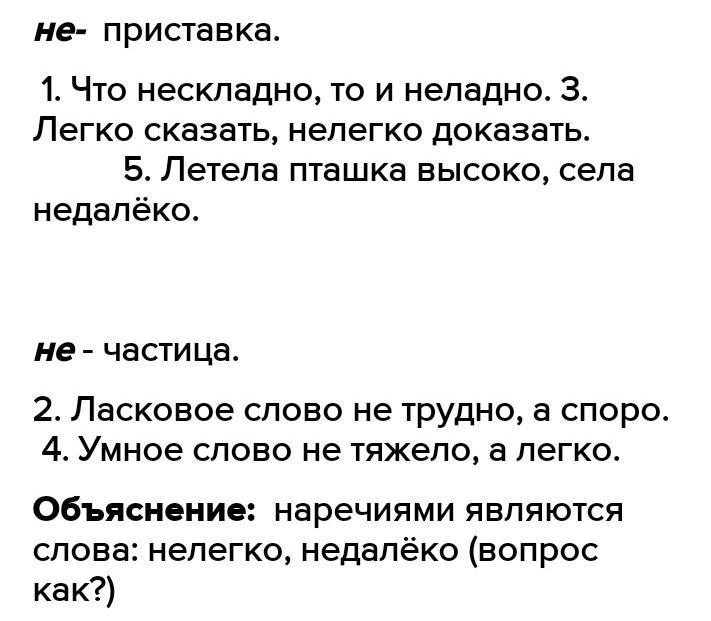 не- приставка.

1. Что нескладно, то и неладно. 3. Легко сказать, нелегко доказать. 5. Летела пташка высоко, села недалёко.

не - частица.

2. Ласковое слово не трудно, а споро. 4. Умное слово не тяжело, а легко.

Объяснение: наречиями являются слова: нелегко, недалёко (вопрос как?)